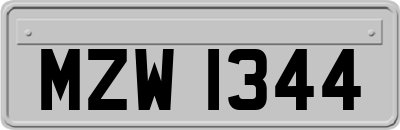 MZW 1344